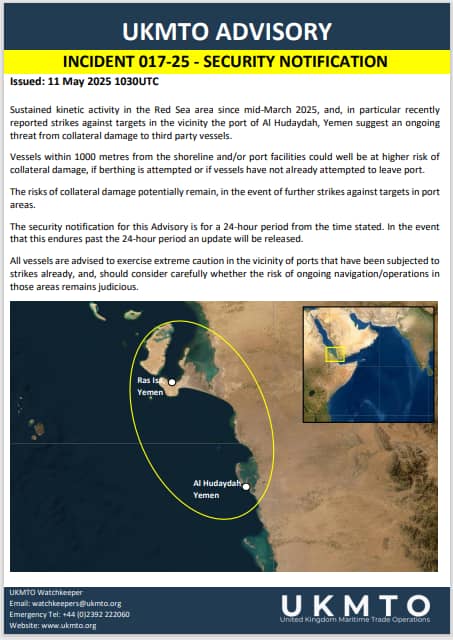 UKMTO ADVISORY

INCIDENT 017-25 - SECURITY NOTIFICATION

Issued: 11 May 2025 1030UTC

Sustained kinetic activity in the Red Sea area since mid-March 2025, and, in particular recently reported strikes against targets in the vicinity the port of Al Hudaydah, Yemen suggest an ongoing threat from collateral damage to third party vessels.

Vessels within 1000 metres from the shoreline and/or port facilities could well be at higher risk of collateral damage, if berthing is attempted or if vessels have not already attempted to leave port.

The risks of collateral damage potentially remain, in the event of further strikes against targets in port areas.

The security notification for this Advisory is for a 24-hour period from the time stated. In the event that this endures past the 24-hour period an update will be released.

All vessels are advised to exercise extreme caution in the vicinity of ports that have been subjected to strikes already, and, should consider carefully whether the risk of ongoing navigation/operations in those areas remains judicious.

Ras Isa, Yemen

Al Hudaydah, Yemen

UKMTO Watchkeeper
Email: watchkeepers@ukmto.org
Emergency Tel: +44 (0)2392 222060
Website: www.ukmto.org

UKMTO
United Kingdom Maritime Trade Operations